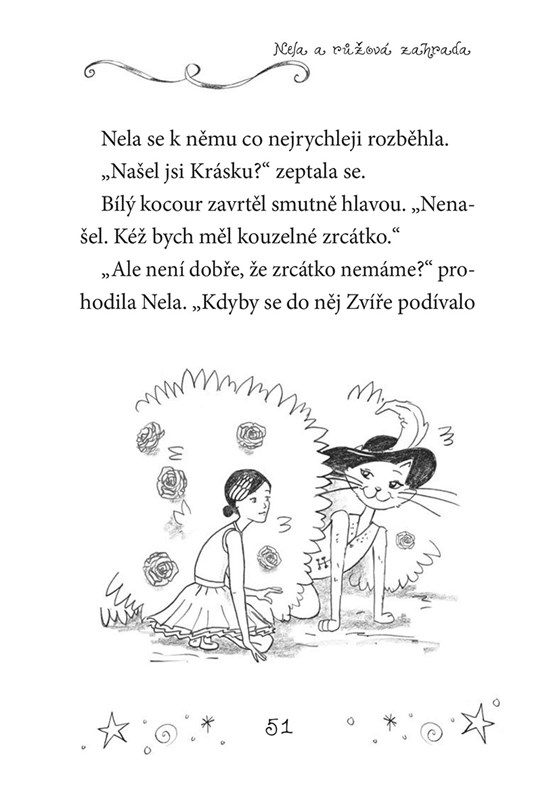 Nela a růžová zahrada

Nela se k němu co nejrychleji rozběhla. „Našel jsi Krásku?“ zeptala se.

Bílý kocour zavrtěl smutně hlavou. „Nenašel. Kéž bych měl kouzelné zrcátko.“

„Ale není dobře, že zrcátko nemáme?“ prohodila Nela. „Kdyby se do něj Zvíře podívalo

51